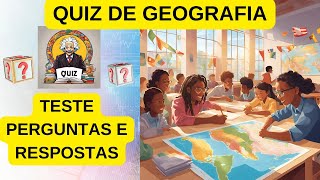 QUIZ DE GEOGRAFIA

?

QUIZ

?

TESTE PERGUNTAS E RESPOSTAS